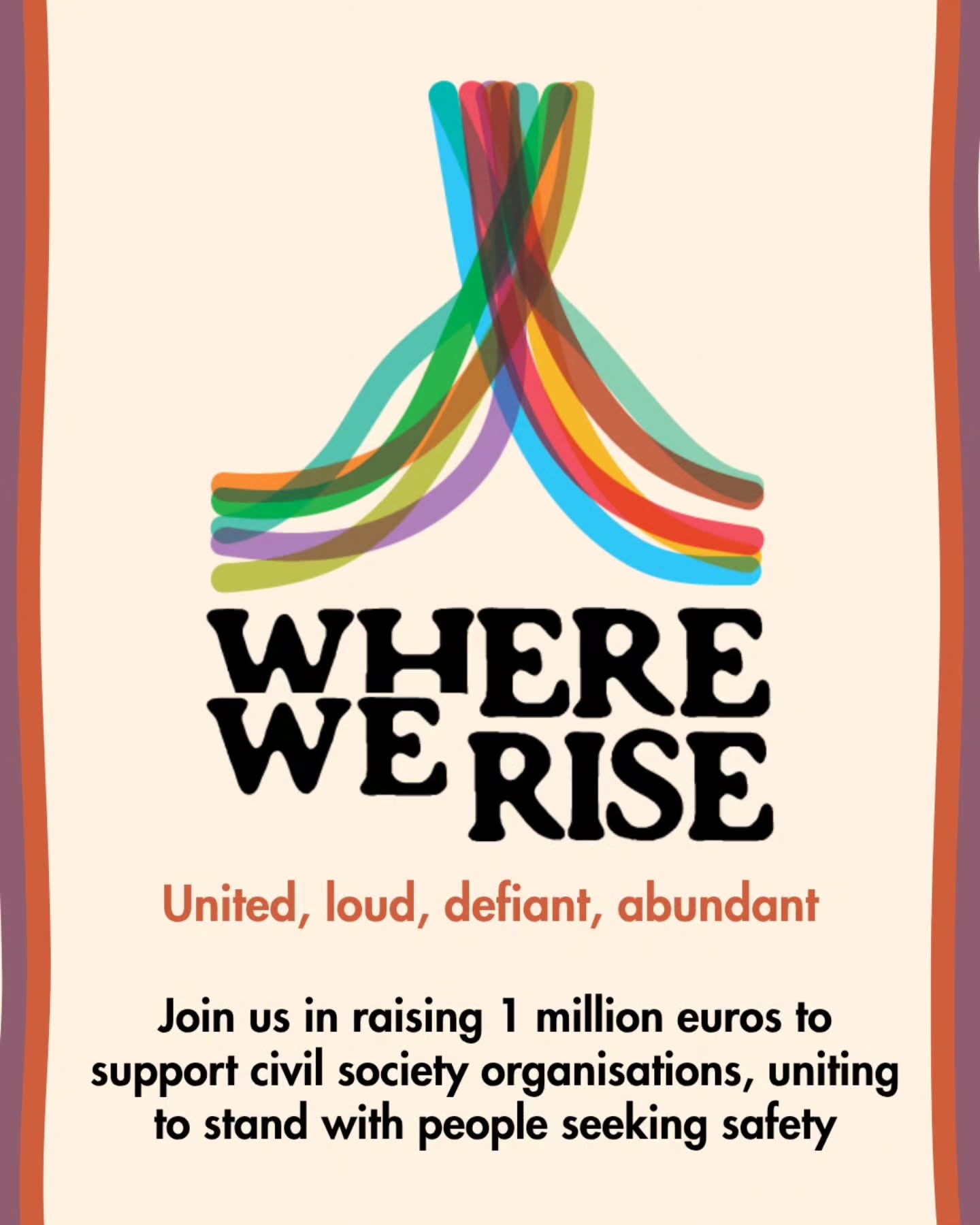 WHERE WE RISE

United, loud, defiant, abundant

Join us in raising 1 million euros to support civil society organisations, uniting to stand with people seeking safety